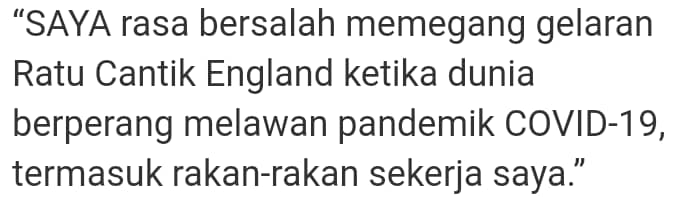 “SAYA rasa bersalah memegang gelaran Ratu Cantik England ketika dunia berperang melawan pandemik COVID-19, termasuk rakan-rakan sekerja saya.”